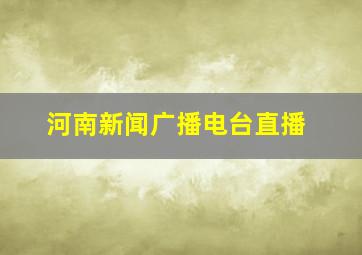 河南新闻广播电台直播